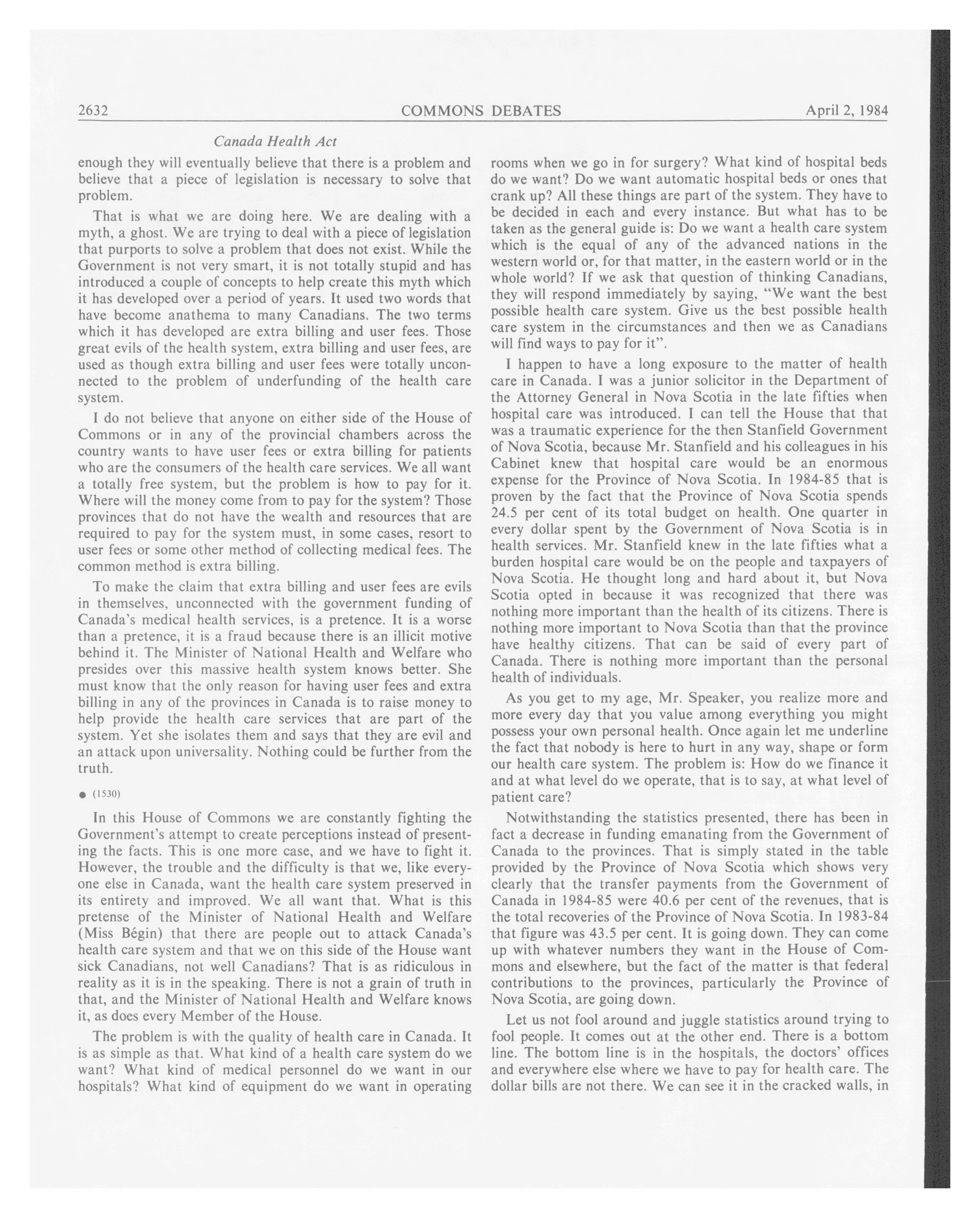 2632 COMMONS DEBATES April 2, 1984

Canada Health Act

enough they will eventually believe that there is a problem and believe that a piece of legislation is necessary to solve that problem.

That is what we are doing here. We are dealing with a myth, a ghost. We are trying to deal with a piece of legislation that purports to solve a problem that does not exist. While the Government is not very smart, it is not totally stupid and has introduced a couple of concepts to help create this myth which it has developed over a period of years. It used two words that have become anathema to many Canadians. The two terms which it has developed are extra billing and user fees. Those great evils of the health system, extra billing and user fees, are used as though extra billing and user fees were totally unconnected to the problem of underfunding of the health care system.

I do not believe that anyone on either side of the House of Commons or in any of the provincial chambers across the country wants to have user fees or extra billing for patients who are the consumers of the health care services. We all want a totally free system, but the problem is how to pay for it. Where will the money come from to pay for the system? Those provinces that do not have the wealth and resources that are required to pay for the system must, in some cases, resort to user fees or some other method of collecting medical fees. The common method is extra billing.

To make the claim that extra billing and user fees are evils in themselves, unconnected with the government funding of Canada's medical health services, is a pretence. It is a worse than a pretence, it is a fraud because there is an illicit motive behind it. The Minister of National Health and Welfare who presides over this massive health system knows better. She must know that the only reason for having user fees and extra billing in any of the provinces in Canada is to raise money to help provide the health care services that are part of the system. Yet she isolates them and says that they are evil and an attack upon universality. Nothing could be further from the truth.

● (1530)

In this House of Commons we are constantly fighting the Government's attempt to create perceptions instead of presenting the facts. This is one more case, and we have to fight it. However, the trouble and the difficulty is that we, like everyone else in Canada, want the health care system preserved in its entirety and improved. We all want that. What is this pretense of the Minister of National Health and Welfare (Miss Bégin) that there are people out to attack Canada's health care system and that we on this side of the House want sick Canadians, not well Canadians? That is as ridiculous in reality as it is in the speaking. There is not a grain of truth in that, and the Minister of National Health and Welfare knows it, as does every Member of the House.

The problem is with the quality of health care in Canada. It is as simple as that. What kind of a health care system do we want? What kind of medical personnel do we want in our hospitals? What kind of equipment do we want in operating rooms when we go in for surgery? What kind of hospital beds do we want? Do we want automatic hospital beds or ones that crank up? All these things are part of the system. They have to be decided in each and every instance. But what has to be taken as the general guide is: Do we want a health care system which is the equal of any of the advanced nations in the western world or, for that matter, in the eastern world or in the whole world? If we ask that question of thinking Canadians, they will respond immediately by saying, "We want the best possible health care system. Give us the best possible health care system in the circumstances and then we as Canadians will find ways to pay for it".

I happen to have a long exposure to the matter of health care in Canada. I was a junior solicitor in the Department of the Attorney General in Nova Scotia in the late fifties when hospital care was introduced. I can tell the House that that was a traumatic experience for the then Stanfield Government of Nova Scotia, because Mr. Stanfield and his colleagues in his Cabinet knew that hospital care would be an enormous expense for the Province of Nova Scotia. In 1984-85 that is proven by the fact that the Province of Nova Scotia spends 24.5 per cent of its total budget on health. One quarter in every dollar spent by the Government of Nova Scotia is in health services. Mr. Stanfield knew in the late fifties what a burden hospital care would be on the people and taxpayers of Nova Scotia. He thought long and hard about it, but Nova Scotia opted in because it was recognized that there was nothing more important than the health of its citizens. There is nothing more important to Nova Scotia than that the province have healthy citizens. That can be said of every part of Canada. There is nothing more important than the personal health of individuals.

As you get to my age, Mr. Speaker, you realize more and more every day that you value among everything you might possess your own personal health. Once again let me underline the fact that nobody is here to hurt in any way, shape or form our health care system. The problem is: How do we finance it and at what level do we operate, that is to say, at what level of patient care?

Notwithstanding the statistics presented, there has been in fact a decrease in funding emanating from the Government of Canada to the provinces. That is simply stated in the table provided by the Province of Nova Scotia which shows very clearly that the transfer payments from the Government of Canada in 1984-85 were 40.6 per cent of the revenues, that is the total recoveries of the Province of Nova Scotia. In 1983-84 that figure was 43.5 per cent. It is going down. They can come up with whatever numbers they want in the House of Commons and elsewhere, but the fact of the matter is that federal contributions to the provinces, particularly the Province of Nova Scotia, are going down.

Let us not fool around and juggle statistics around trying to fool people. It comes out at the other end. There is a bottom line. The bottom line is in the hospitals, the doctors' offices and everywhere else where we have to pay for health care. The dollar bills are not there. We can see it in the cracked walls, in